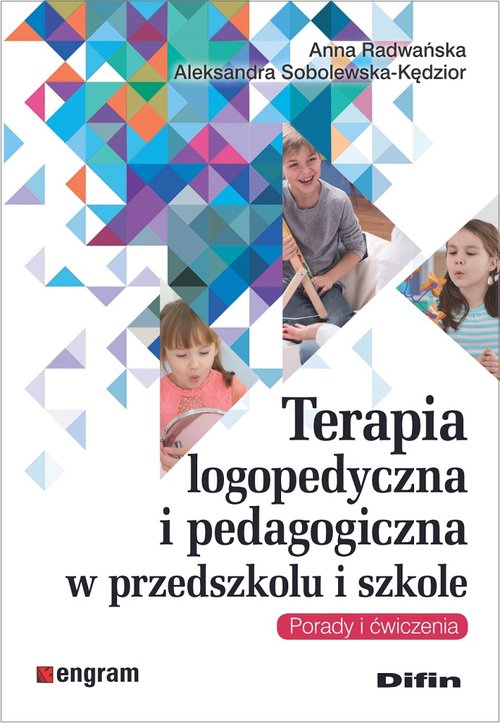 Anna Radwańska
Aleksandra Sobolewska-Kędzior

Terapia logopedyczna i pedagogiczna w przedszkolu i szkole

Porady i ćwiczenia

engram

Difin